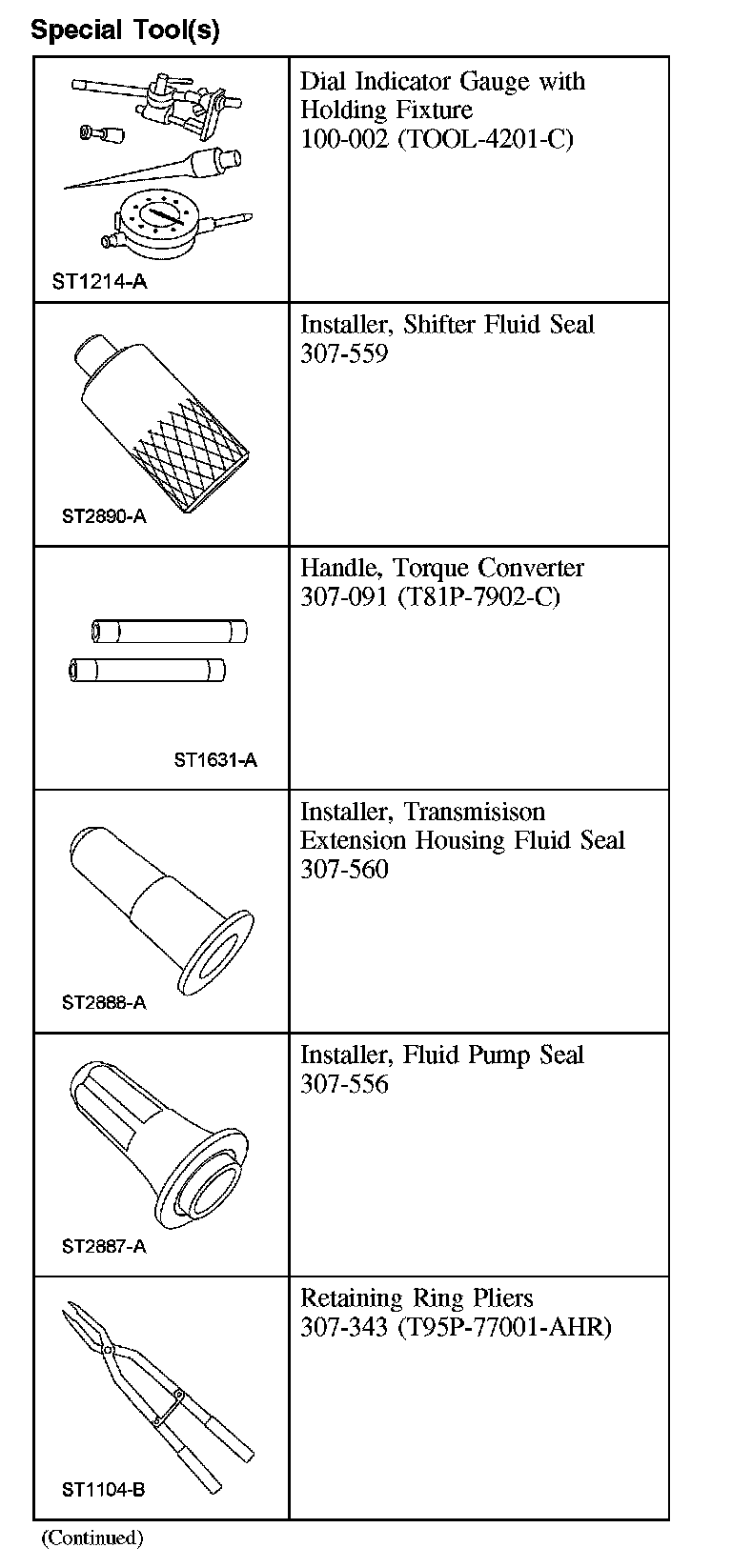 Special Tool(s)

| | |
|---|---|
| ST1214-A | Dial Indicator Gauge with Holding Fixture 100-002 (TOOL-4201-C) |
| ST2890-A | Installer, Shifter Fluid Seal 307-559 |
| ST1631-A | Handle, Torque Converter 307-091 (T81P-7902-C) |
| ST2888-A | Installer, Transmisison Extension Housing Fluid Seal 307-560 |
| ST2887-A | Installer, Fluid Pump Seal 307-556 |
| ST1104-B | Retaining Ring Pliers 307-343 (T95P-77001-AHR) |

(Continued)